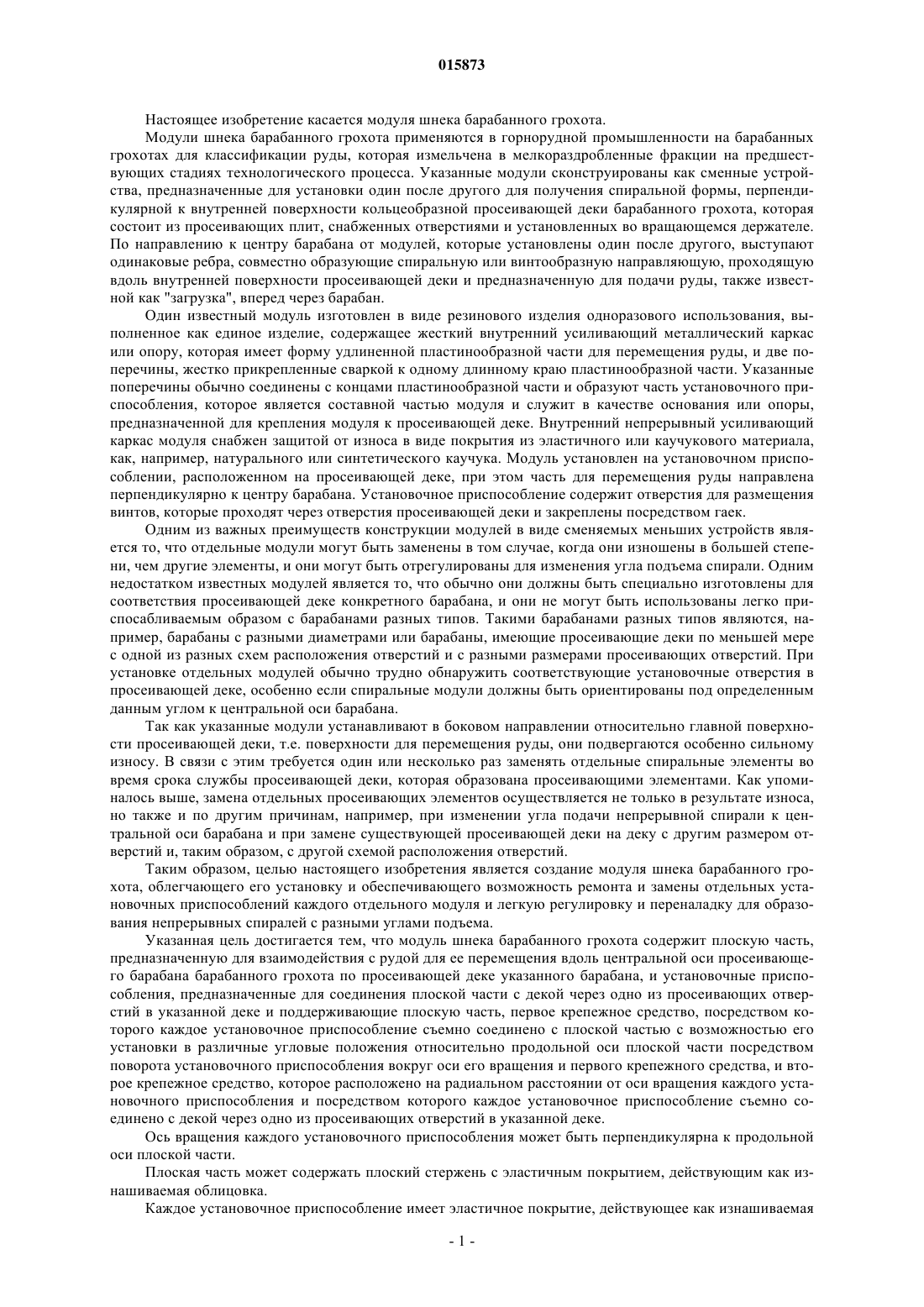 015873

Настоящее изобретение касается модуля шнека барабанного грохота.

Модули шнека барабанного грохота применяются в горнорудной промышленности на барабанных грохотах для классификации руды, которая измельчена в мелкораздробленные фракции на предшествующих стадиях технологического процесса. Указанные модули сконструированы как сменные устройства, предназначенные для установки один после другого для получения спиральной формы, перпендикулярной к внутренней поверхности кольцеобразной просеивающей деки барабанного грохота, которая состоит из просеивающих плит, снабженных отверстиями и установленных во вращающемся держателе. По направлению к центру барабана от модулей, которые установлены один после другого, выступают одинаковые ребра, совместно образующие спиральную или винтообразную направляющую, проходящую вдоль внутренней поверхности просеивающей деки и предназначенную для подачи руды, также известной как "загрузка", вперед через барабан.

Один известный модуль изготовлен в виде резинового изделия одноразового использования, выполненное как единое изделие, содержащее жесткий внутренний усиливающий металлический каркас или опору, которая имеет форму удлиненной пластинообразной части для перемещения руды, и две поперечины, жестко прикрепленные сваркой к одному длинному краю пластинообразной части. Указанные поперечины обычно соединены с концами пластинообразной части и образуют часть установочного приспособления, которое является составной частью модуля и служит в качестве основания или опоры, предназначенной для крепления модуля к просеивающей деке. Внутренний непрерывный усиливающий каркас модуля снабжен защитой от износа в виде покрытия из эластичного или каучукового материала, как, например, натурального или синтетического каучука. Модуль установлен на установочном приспособлении, расположенном на просеивающей деке, при этом часть для перемещения руды направлена перпендикулярно к центру барабана. Установочное приспособление содержит отверстия для размещения винтов, которые проходят через отверстия просеивающей деки и закреплены посредством гаек.

Одним из важных преимуществ конструкции модулей в виде сменяемых меньших устройств является то, что отдельные модули могут быть заменены в том случае, когда они изношены в большей степени, чем другие элементы, и они могут быть отрегулированы для изменения угла подъема спирали. Одним недостатком известных модулей является то, что обычно они должны быть специально изготовлены для соответствия просеивающей деке конкретного барабана, и они не могут быть использованы легко приспосабливаемым образом с барабанами разных типов. Такими барабанами разных типов являются, например, барабаны с разными диаметрами или барабаны, имеющие просеивающие деки по меньшей мере с одной из разных схем расположения отверстий и с разными размерами просеивающих отверстий. При установке отдельных модулей обычно трудно обнаружить соответствующие установочные отверстия в просеивающей деке, особенно если спиральные модули должны быть ориентированы под определенным данным углом к центральной оси барабана.

Так как указанные модули устанавливают в боковом направлении относительно главной поверхности просеивающей деки, т.е. поверхности для перемещения руды, они подвергаются особенно сильному износу. В связи с этим требуется один или несколько раз заменять отдельные спиральные элементы во время срока службы просеивающей деки, которая образована просеивающими элементами. Как упоминалось выше, замена отдельных просеивающих элементов осуществляется не только в результате износа, но также и по другим причинам, например, при изменении угла подачи непрерывной спирали к центральной оси барабана и при замене существующей просеивающей деки на деку с другим размером отверстий и, таким образом, с другой схемой расположения отверстий.

Таким образом, целью настоящего изобретения является создание модуля шнека барабанного грохота, облегчающего его установку и обеспечивающего возможность ремонта и замены отдельных установочных приспособлений каждого отдельного модуля и легкую регулировку и переналадку для образования непрерывных спиралей с разными углами подъема.

Указанная цель достигается тем, что модуль шнека барабанного грохота содержит плоскую часть, предназначенную для взаимодействия с рудой для ее перемещения вдоль центральной оси просеивающего барабана барабанного грохота по просеивающей деке указанного барабана, и установочные приспособления, предназначенные для соединения плоской части с декой через одно из просеивающих отверстий в указанной деке и поддерживающие плоскую часть, первое крепежное средство, посредством которого каждое установочное приспособление съемно соединено с плоской частью с возможностью его установки в различные угловые положения относительно продольной оси плоской части посредством поворота установочного приспособления вокруг оси его вращения и первого крепежного средства, и второе крепежное средство, которое расположено на радиальном расстоянии от оси вращения каждого установочного приспособления и посредством которого каждое установочное приспособление съемно соединено с декой через одно из просеивающих отверстий в указанной деке.

Ось вращения каждого установочного приспособления может быть перпендикулярна к продольной оси плоской части.

Плоская часть может содержать плоский стержень с эластичным покрытием, действующим как изнашиваемая облицовка.

Каждое установочное приспособление имеет эластичное покрытие, действующее как изнашиваемая

- 1 -